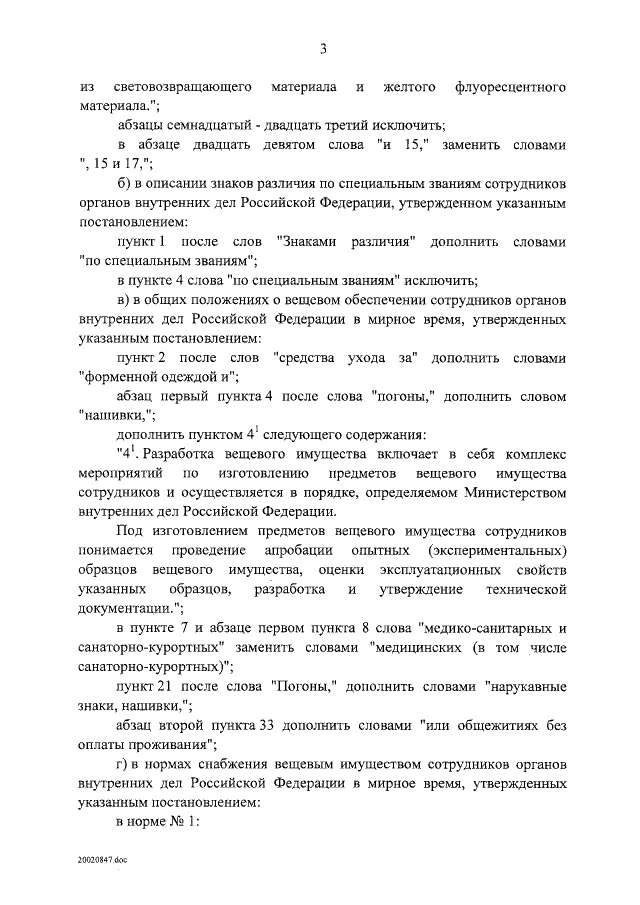 3

из световозвращающего материала и желтого флуоресцентного материала.";

абзацы семнадцатый - двадцать третий исключить;

в абзаце двадцать девятом слова "и 15," заменить словами ", 15 и 17,";

б) в описании знаков различия по специальным званиям сотрудников органов внутренних дел Российской Федерации, утвержденном указанным постановлением:

пункт 1 после слов "Знаками различия" дополнить словами "по специальным званиям";

в пункте 4 слова "по специальным званиям" исключить;

в) в общих положениях о вещевом обеспечении сотрудников органов внутренних дел Российской Федерации в мирное время, утвержденных указанным постановлением:

пункт 2 после слов "средства ухода за" дополнить словами "форменной одеждой и";

абзац первый пункта 4 после слова "погоны," дополнить словом "нашивки,";

дополнить пунктом $4^1$ следующего содержания:

"$4^1$. Разработка вещевого имущества включает в себя комплекс мероприятий по изготовлению предметов вещевого имущества сотрудников и осуществляется в порядке, определяемом Министерством внутренних дел Российской Федерации.

Под изготовлением предметов вещевого имущества сотрудников понимается проведение апробации опытных (экспериментальных) образцов вещевого имущества, оценки эксплуатационных свойств указанных образцов, разработка и утверждение технической документации.";

в пункте 7 и абзаце первом пункта 8 слова "медико-санитарных и санаторно-курортных" заменить словами "медицинских (в том числе санаторно-курортных)";

пункт 21 после слова "Погоны," дополнить словами "нарукавные знаки, нашивки,";

абзац второй пункта 33 дополнить словами "или общежитиях без оплаты проживания";

г) в нормах снабжения вещевым имуществом сотрудников органов внутренних дел Российской Федерации в мирное время, утвержденных указанным постановлением:

в норме № 1:

20020847.doc